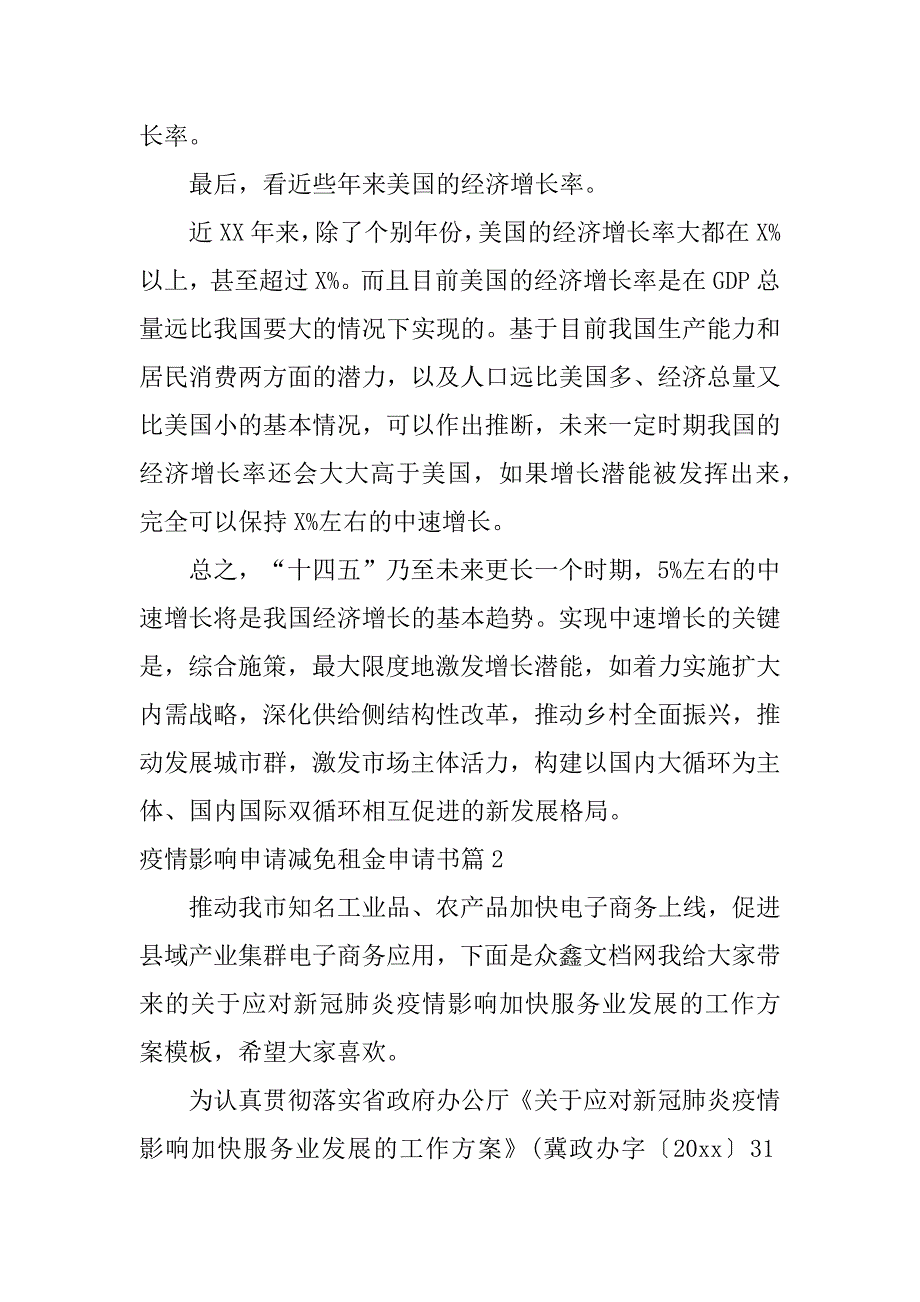 长率。

最后，看近些年来美国的经济增长率。

近 XX 年来，除了个别年份，美国的经济增长率大都在 X%以上，甚至超过 X%。而且目前美国的经济增长率是在 GDP 总量远比我国要大的情况下实现的。基于目前我国生产能力和居民消费两方面的潜力，以及人口远比美国多、经济总量又比美国小的基本情况，可以作出推断，未来一定时期我国的经济增长率还会大大高于美国，如果增长潜能被发挥出来，完全可以保持 X%左右的中速增长。

总之，“十四五”乃至未来更长一个时期，5%左右的中速增长将是我国经济增长的基本趋势。实现中速增长的关键是，综合施策，最大限度地激发增长潜能，如着力实施扩大内需战略，深化供给侧结构性改革，推动乡村全面振兴，推动发展城市群，激发市场主体活力，构建以国内大循环为主体、国内国际双循环相互促进的新发展格局。

疫情影响申请减免租金申请书篇 2

推动我市知名工业品、农产品加快电子商务上线，促进县域产业集群电子商务应用，下面是众鑫文档网我给大家带来的关于应对新冠肺炎疫情影响加快服务业发展的工作方案模板，希望大家喜欢。

为认真贯彻落实省政府办公厅《关于应对新冠肺炎疫情影响加快服务业发展的工作方案》（冀政办字〔20xx〕31